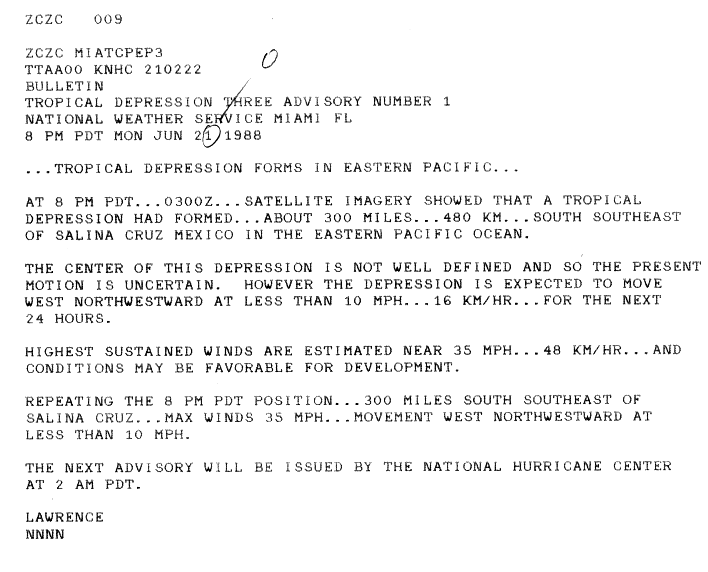 ZCZC 009

ZCZC MIATCPEP3
TTAA00 KNHC 210222
BULLETIN
TROPICAL DEPRESSION THREE ADVISORY NUMBER 1
NATIONAL WEATHER SERVICE MIAMI FL
8 PM PDT MON JUN 21 1988

0

...TROPICAL DEPRESSION FORMS IN EASTERN PACIFIC...

AT 8 PM PDT...0300Z...SATELLITE IMAGERY SHOWED THAT A TROPICAL DEPRESSION HAD FORMED...ABOUT 300 MILES...480 KM...SOUTH SOUTHEAST OF SALINA CRUZ MEXICO IN THE EASTERN PACIFIC OCEAN.

THE CENTER OF THIS DEPRESSION IS NOT WELL DEFINED AND SO THE PRESENT MOTION IS UNCERTAIN. HOWEVER THE DEPRESSION IS EXPECTED TO MOVE WEST NORTHWESTWARD AT LESS THAN 10 MPH...16 KM/HR...FOR THE NEXT 24 HOURS.

HIGHEST SUSTAINED WINDS ARE ESTIMATED NEAR 35 MPH...48 KM/HR...AND CONDITIONS MAY BE FAVORABLE FOR DEVELOPMENT.

REPEATING THE 8 PM PDT POSITION...300 MILES SOUTH SOUTHEAST OF SALINA CRUZ...MAX WINDS 35 MPH...MOVEMENT WEST NORTHWESTWARD AT LESS THAN 10 MPH.

THE NEXT ADVISORY WILL BE ISSUED BY THE NATIONAL HURRICANE CENTER AT 2 AM PDT.

LAWRENCE
NNNN